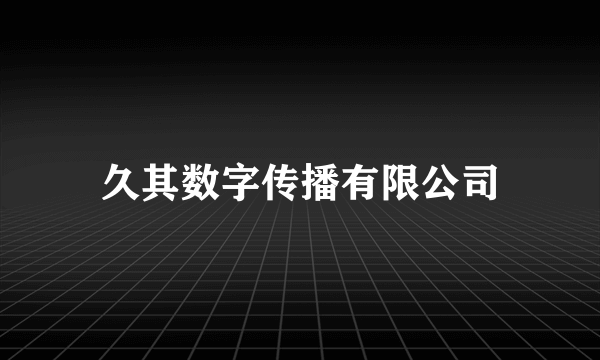 久其数字传播有限公司